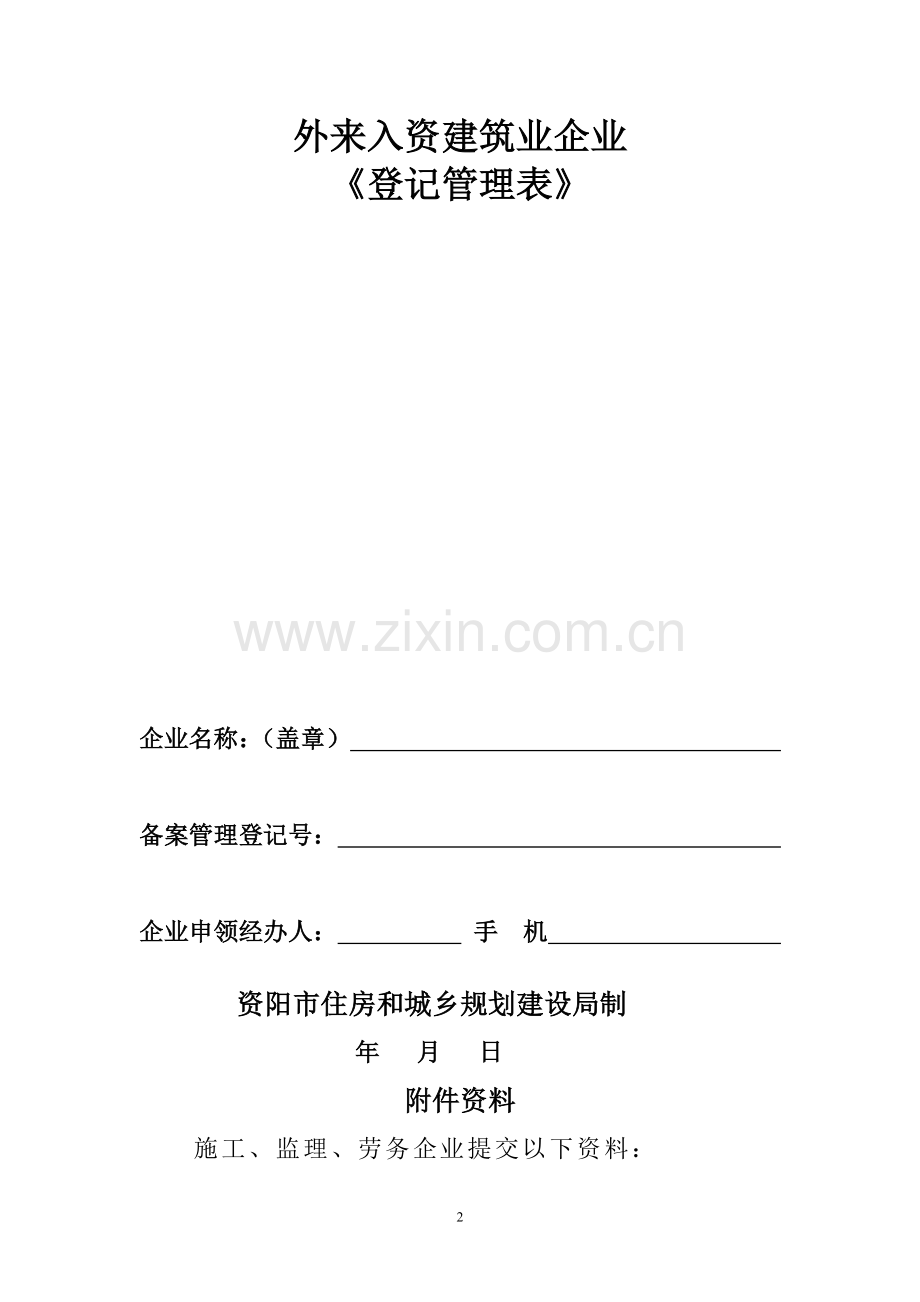 外来入资建筑业企业
《登记管理表》

企业名称：（盖章）____

备案管理登记号：____

企业申领经办人：____ 手 机____

资阳市住房和城乡规划建设局制

年 月 日

附件资料

施工、监理、劳务企业提交以下资料：

2

www.zixin.com.cn